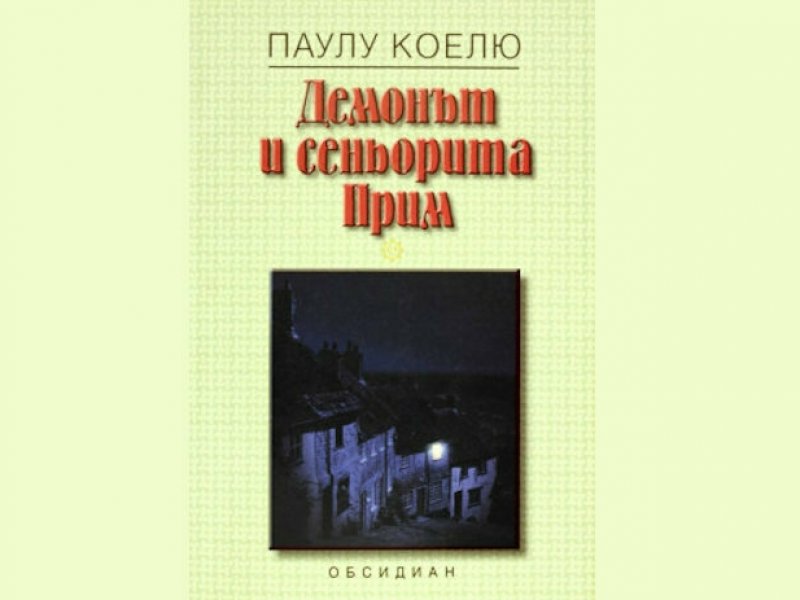 ПАУЛУ КОЕЛЮ

Демонът и сеньорита Прим

ОБСИДИАН